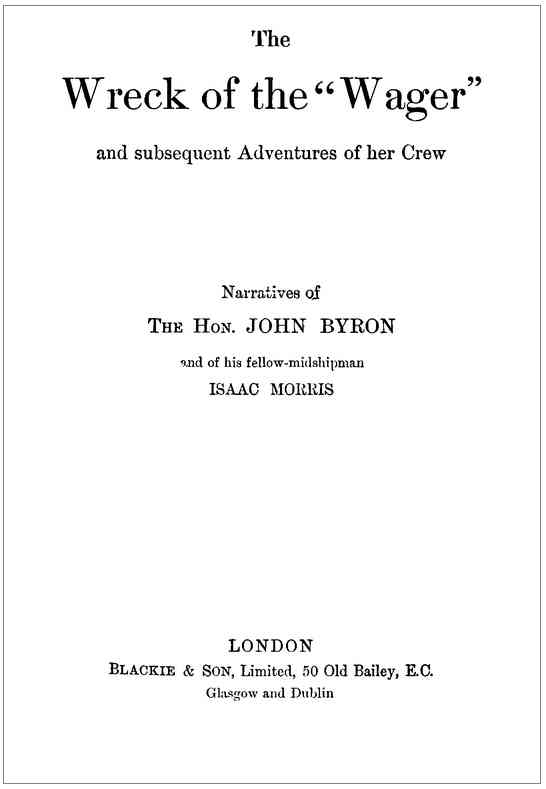 The

Wreck of the "Wager"

and subsequent Adventures of her Crew

Narratives of

THE HON. JOHN BYRON

and of his fellow-midshipman

ISAAC MORRIS

LONDON

BLACKIE & SON, Limited, 50 Old Bailey, E.C.

Glasgow and Dublin